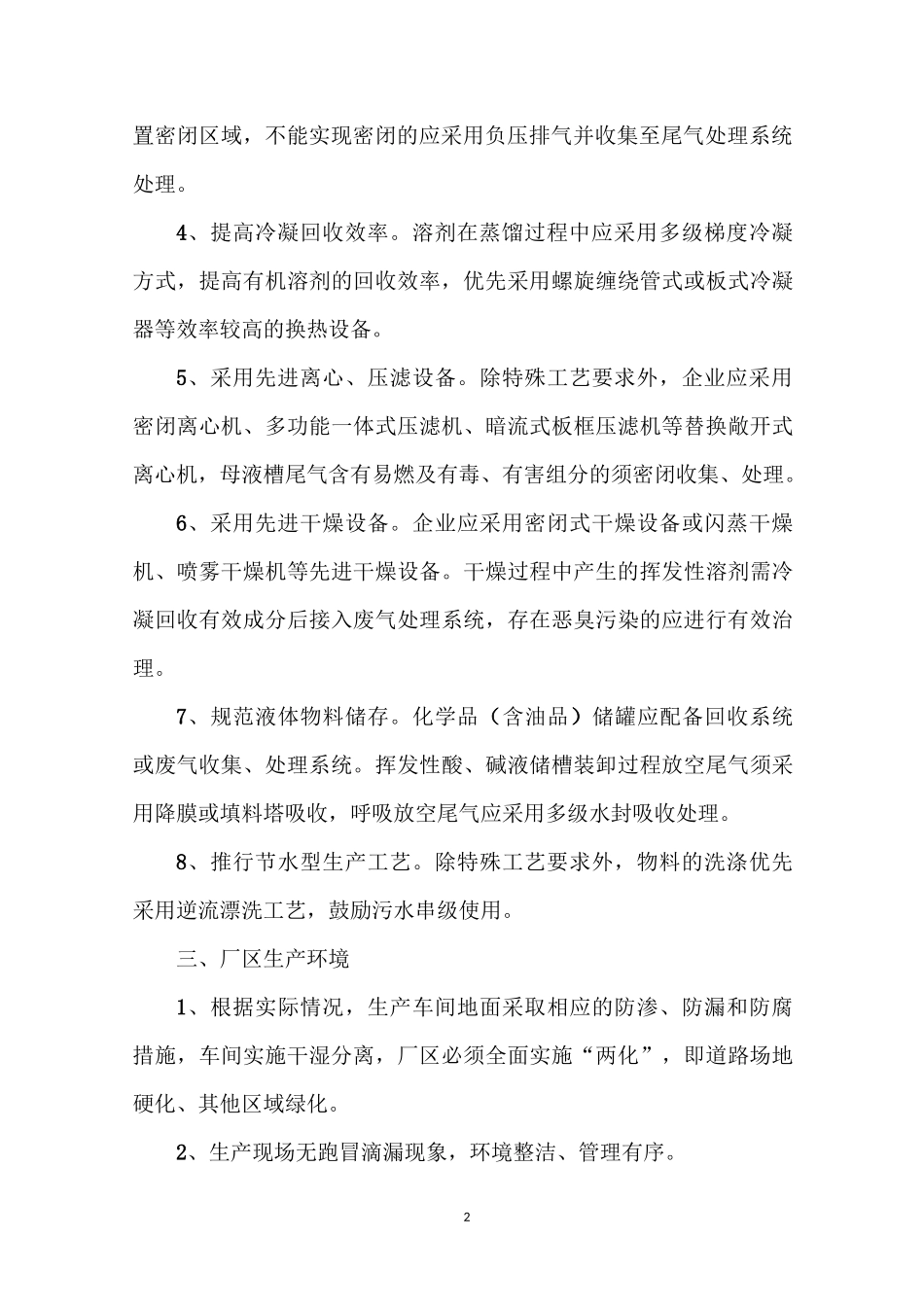 置密闭区域，不能实现密闭的应采用负压排气并收集至尾气处理系统处理。

4、提高冷凝回收效率。溶剂在蒸馏过程中应采用多级梯度冷凝方式，提高有机溶剂的回收效率，优先采用螺旋缠绕管式或板式冷凝器等效率较高的换热设备。

5、采用先进离心、压滤设备。除特殊工艺要求外，企业应采用密闭离心机、多功能一体式压滤机、暗流式板框压滤机等替换敞开式离心机，母液槽尾气含有易燃及有毒、有害组分的须密闭收集、处理。

6、采用先进干燥设备。企业应采用密闭式干燥设备或闪蒸干燥机、喷雾干燥机等先进干燥设备。干燥过程中产生的挥发性溶剂需冷凝回收有效成分后接入废气处理系统，存在恶臭污染的应进行有效治理。

7、规范液体物料储存。化学品（含油品）储罐应配备回收系统或废气收集、处理系统。挥发性酸、碱液储槽装卸过程放空尾气须采用降膜或填料塔吸收，呼吸放空尾气应采用多级水封吸收处理。

8、推行节水型生产工艺。除特殊工艺要求外，物料的洗涤优先采用逆流漂洗工艺，鼓励污水串级使用。

三、厂区生产环境

1、根据实际情况，生产车间地面采取相应的防渗、防漏和防腐措施，车间实施干湿分离，厂区必须全面实施“两化”，即道路场地硬化、其他区域绿化。

2、生产现场无跑冒滴漏现象，环境整洁、管理有序。

2